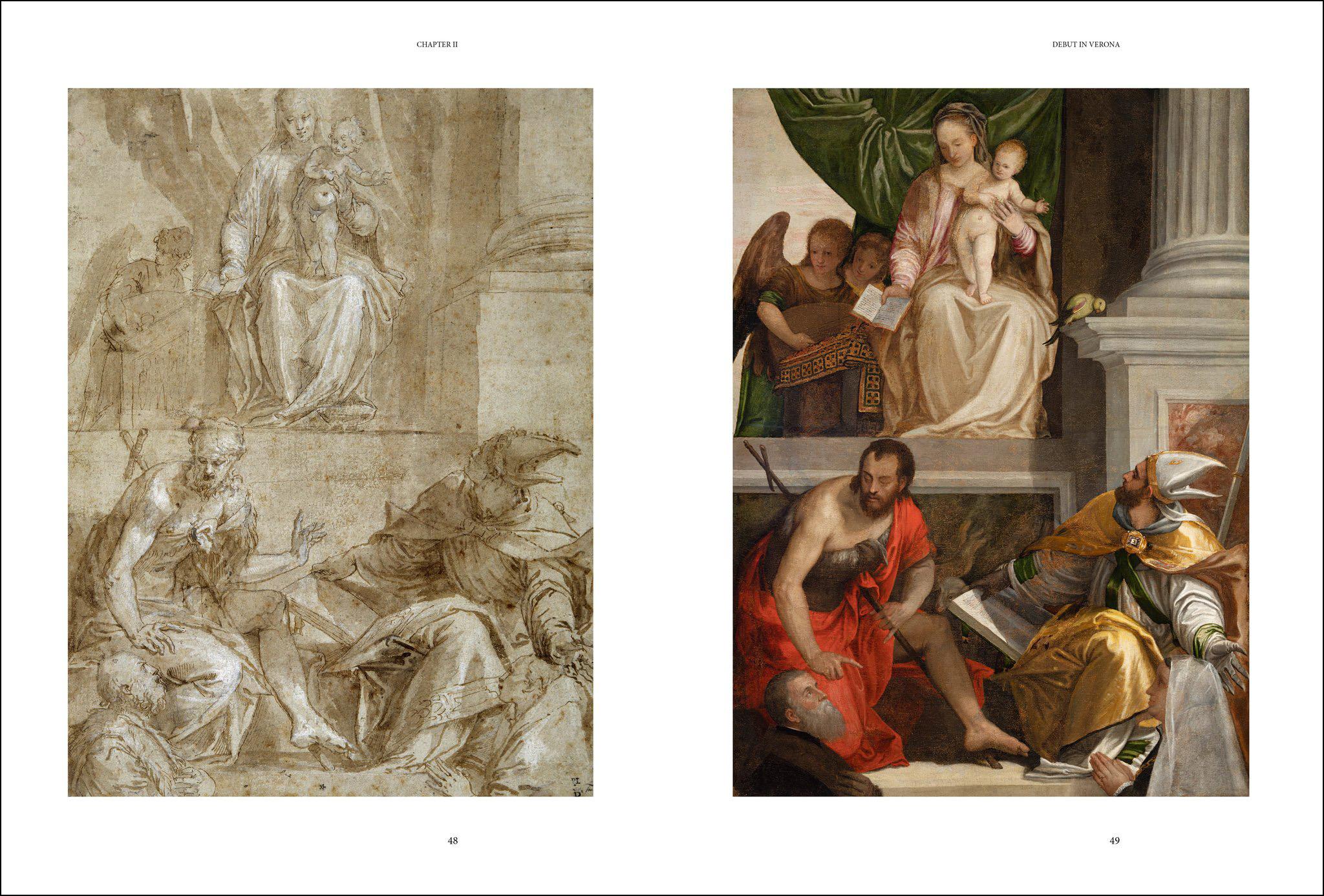 CHAPTER II

48

DEBUT IN VERONA

49